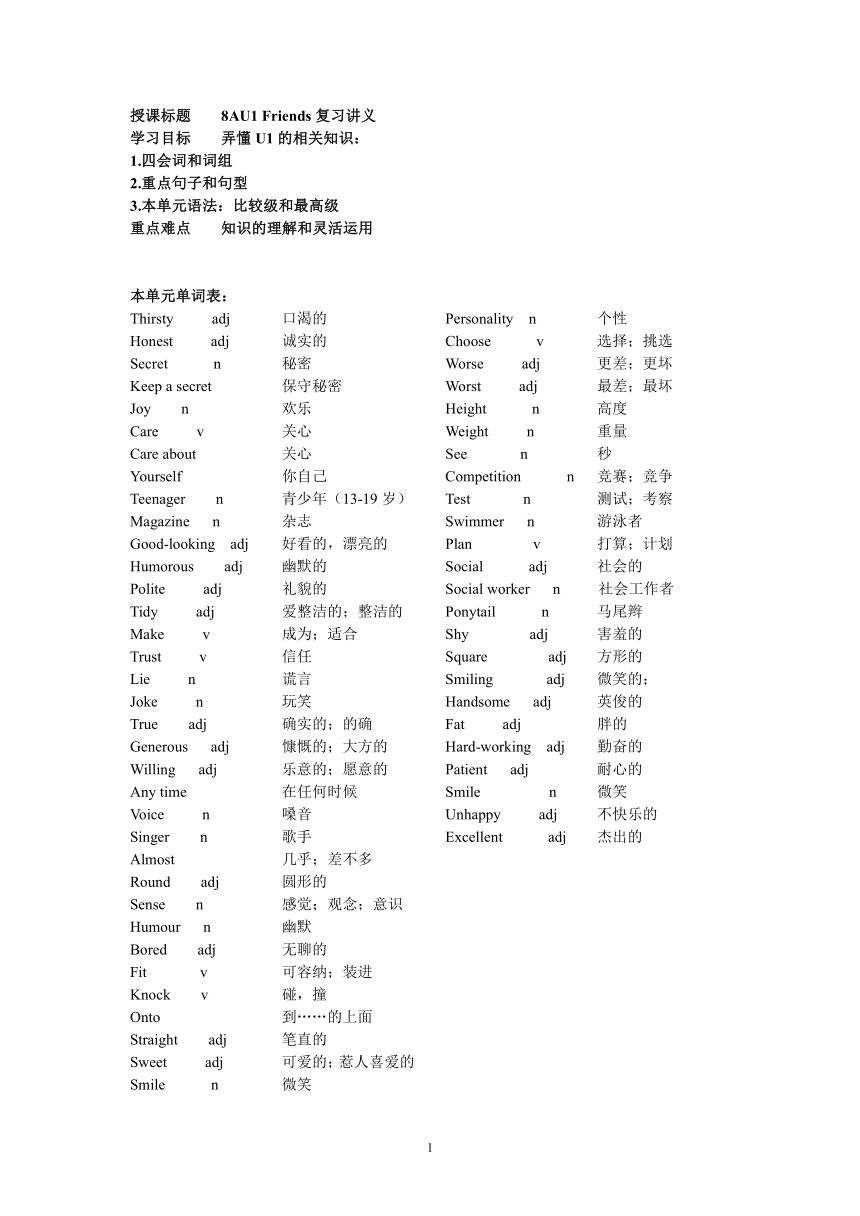 授课标题　8AU1 Friends 复习讲义
学习目标　弄懂 U1 的相关知识：
1.四会词和词组
2.重点句子和句型
3.本单元语法：比较级和最高级
重点难点　知识的理解和灵活运用

本单元单词表：

Thirsty adj 口渴的
Honest adj 诚实的
Secret n 秘密
Keep a secret 保守秘密
Joy n 欢乐
Care v 关心
Care about 关心
Yourself 你自己
Teenager n 青少年（13-19 岁）
Magazine n 杂志
Good-looking adj 好看的，漂亮的
Humorous adj 幽默的
Polite adj 礼貌的
Tidy adj 爱整洁的；整洁的
Make v 成为；适合
Trust v 信任
Lie n 谎言
Joke n 玩笑
True adj 确实的；的确
Generous adj 慷慨的；大方的
Willing adj 乐意的；愿意的
Any time 在任何时候
Voice n 嗓音
Singer n 歌手
Almost 几乎；差不多
Round adj 圆形的
Sense n 感觉；观念；意识
Humour n 幽默
Bored adj 无聊的
Fit v 可容纳；装进
Knock v 碰，撞
Onto 到……的上面
Straight adj 笔直的
Sweet adj 可爱的；惹人喜爱的
Smile n 微笑

Personality n 个性
Choose v 选择；挑选
Worse adj 更差；更坏
Worst adj 最差；最坏
Height n 高度
Weight n 重量
See n 秒
Competition n 竞赛；竞争
Test n 测试；考察
Swimmer n 游泳者
Plan v 打算；计划
Social adj 社会的
Social worker n 社会工作者
Ponytail n 马尾辫
Shy adj 害羞的
Square adj 方形的
Smiling adj 微笑的；
Handsome adj 英俊的
Fat adj 胖的
Hard-working adj 勤奋的
Patient adj 耐心的
Smile n 微笑
Unhappy adj 不快乐的
Excellent adj 杰出的

1